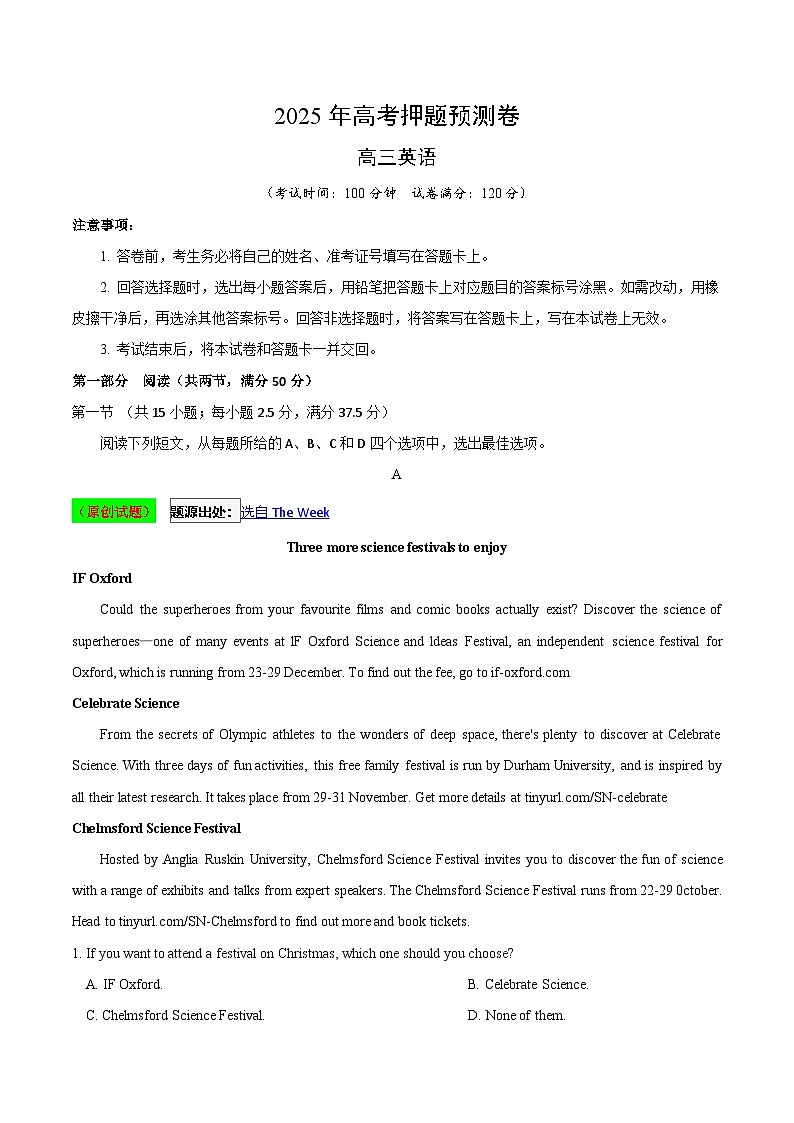 2025 年高考押题预测卷

高三英语

（考试时间：100 分钟 试卷满分：120 分）

注意事项：

1. 答卷前，考生务必将自己的姓名、准考证号填写在答题卡上。

2. 回答选择题时，选出每小题答案后，用铅笔把答题卡上对应题目的答案标号涂黑。如需改动，用橡皮擦干净后，再选涂其他答案标号。回答非选择题时，将答案写在答题卡上，写在本试卷上无效。

3. 考试结束后，将本试卷和答题卡一并交回。

第一部分 阅读（共两节，满分 50 分）

第一节 （共 15 小题；每小题 2.5 分，满分 37.5 分）

阅读下列短文，从每题所给的 A、B、C 和 D 四个选项中，选出最佳选项。

A

（原创试题） 题源出处：选自 The Week

Three more science festivals to enjoy

IF Oxford

Could the superheroes from your favourite films and comic books actually exist? Discover the science of superheroes—one of many events at IF Oxford Science and Ideas Festival, an independent science festival for Oxford, which is running from 23-29 December. To find out the fee, go to if-oxford.com

Celebrate Science

From the secrets of Olympic athletes to the wonders of deep space, there's plenty to discover at Celebrate Science. With three days of fun activities, this free family festival is run by Durham University, and is inspired by all their latest research. It takes place from 29-31 November. Get more details at tinyurl.com/SN-celebrate

Chelmsford Science Festival

Hosted by Anglia Ruskin University, Chelmsford Science Festival invites you to discover the fun of science with a range of exhibits and talks from expert speakers. The Chelmsford Science Festival runs from 22-29 0ctober. Head to tinyurl.com/SN-Chelmsford to find out more and book tickets.

1. If you want to attend a festival on Christmas, which one should you choose?

A. IF Oxford.

B. Celebrate Science.

C. Chelmsford Science Festival.

D. None of them.